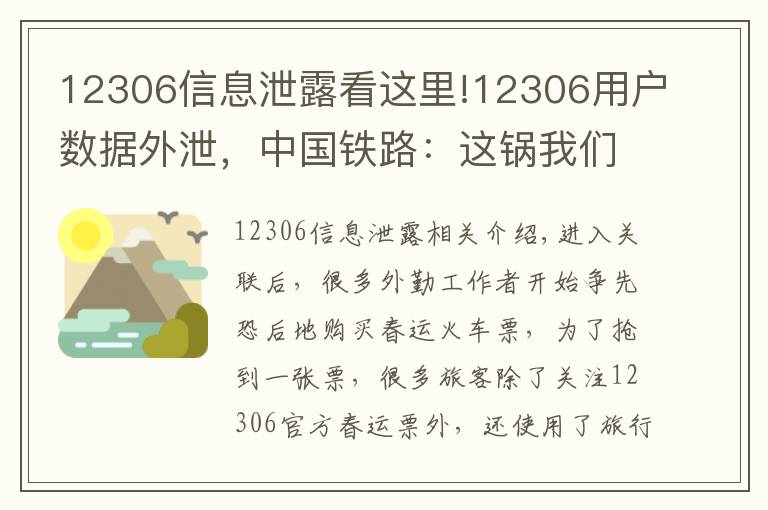 12306信息泄露看这里!12306用户数据外泄，中国铁路：这锅我们

12306信息泄露相关介绍，进入关联后，很多外勤工作者开始争先恐后地购买春运火车票，为了抢到一张票，很多旅客除了关注12306官方春运票外，还使用了旅行